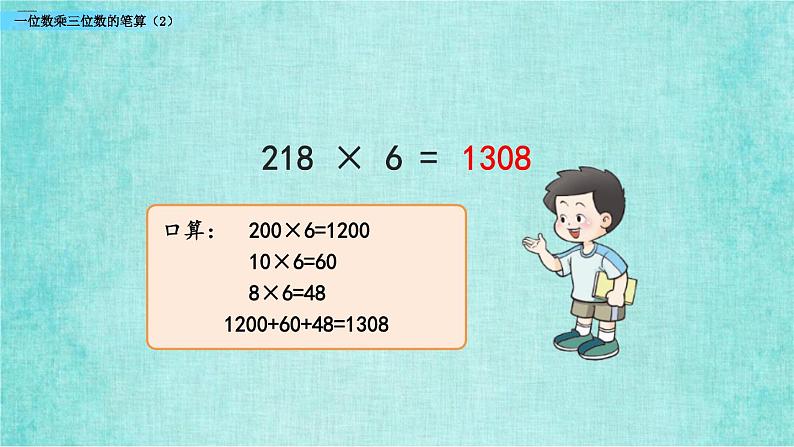 一位数乘三位数的笔算（2）

$218 \times 6 = 1308$

口算： $200 \times 6=1200$
$10 \times 6=60$
$8 \times 6=48$
$1200+60+48=1308$